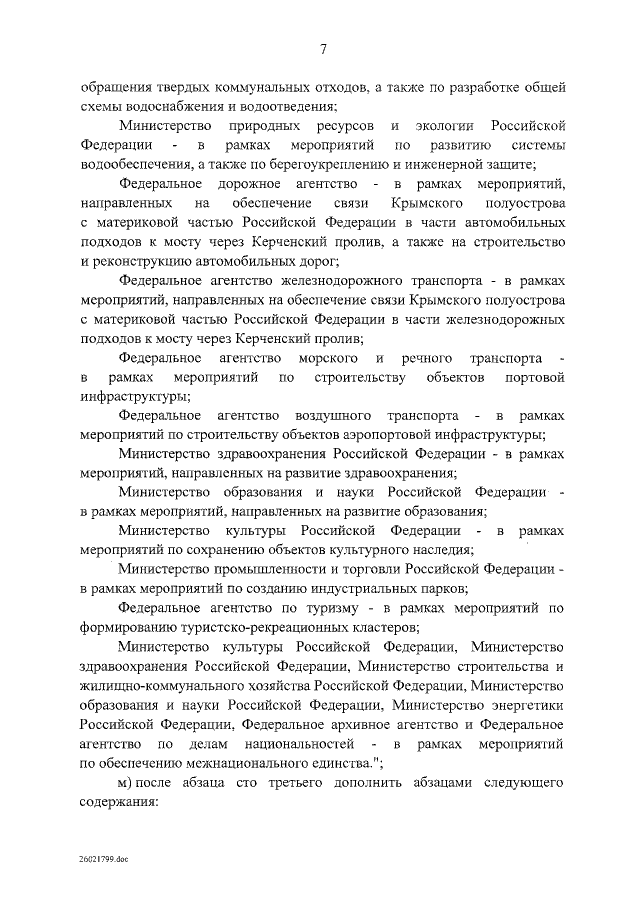 7

обращения твердых коммунальных отходов, а также по разработке общей схемы водоснабжения и водоотведения;

Министерство природных ресурсов и экологии Российской Федерации - в рамках мероприятий по развитию системы водообеспечения, а также по берегоукреплению и инженерной защите;

Федеральное дорожное агентство - в рамках мероприятий, направленных на обеспечение связи Крымского полуострова с материковой частью Российской Федерации в части автомобильных подходов к мосту через Керченский пролив, а также на строительство и реконструкцию автомобильных дорог;

Федеральное агентство железнодорожного транспорта - в рамках мероприятий, направленных на обеспечение связи Крымского полуострова с материковой частью Российской Федерации в части железнодорожных подходов к мосту через Керченский пролив;

Федеральное агентство морского и речного транспорта - в рамках мероприятий по строительству объектов портовой инфраструктуры;

Федеральное агентство воздушного транспорта - в рамках мероприятий по строительству объектов аэропортовой инфраструктуры;

Министерство здравоохранения Российской Федерации - в рамках мероприятий, направленных на развитие здравоохранения;

Министерство образования и науки Российской Федерации - в рамках мероприятий, направленных на развитие образования;

Министерство культуры Российской Федерации - в рамках мероприятий по сохранению объектов культурного наследия;

Министерство промышленности и торговли Российской Федерации - в рамках мероприятий по созданию индустриальных парков;

Федеральное агентство по туризму - в рамках мероприятий по формированию туристско-рекреационных кластеров;

Министерство культуры Российской Федерации, Министерство здравоохранения Российской Федерации, Министерство строительства и жилищно-коммунального хозяйства Российской Федерации, Министерство образования и науки Российской Федерации, Министерство энергетики Российской Федерации, Федеральное архивное агентство и Федеральное агентство по делам национальностей - в рамках мероприятий по обеспечению межнационального единства.";

м) после абзаца сто третьего дополнить абзацами следующего содержания:

26021799.doc